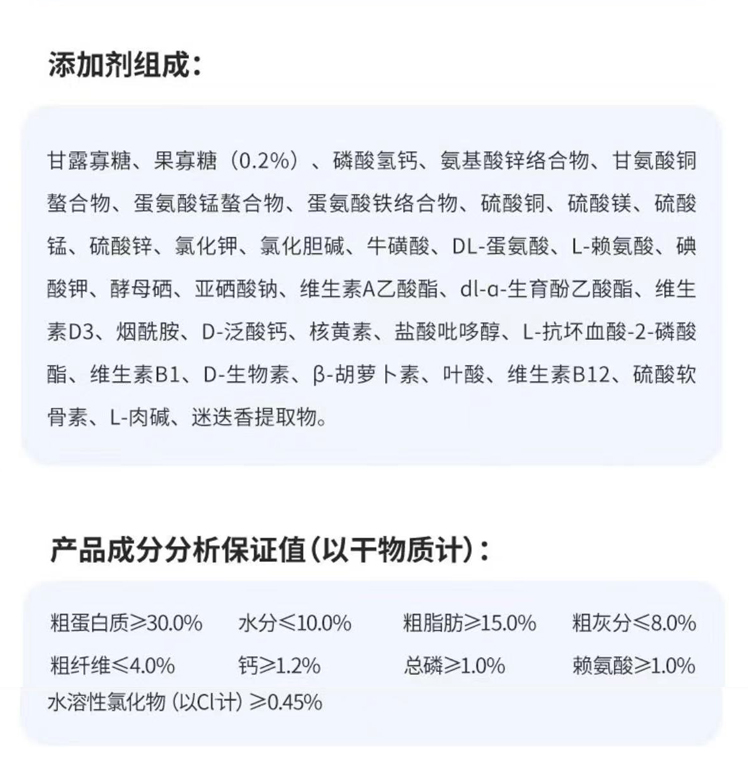 添加剂组成：

甘露寡糖、果寡糖（0.2%）、磷酸氢钙、氨基酸锌络合物、甘氨酸铜螯合物、蛋氨酸锰螯合物、蛋氨酸铁络合物、硫酸铜、硫酸镁、硫酸锰、硫酸锌、氯化钾、氯化胆碱、牛磺酸、DL-蛋氨酸、L-赖氨酸、碘酸钾、酵母硒、亚硒酸钠、维生素A乙酸酯、dl-α-生育酚乙酸酯、维生素D3、烟酰胺、D-泛酸钙、核黄素、盐酸吡哆醇、L-抗坏血酸-2-磷酸酯、维生素B1、D-生物素、β-胡萝卜素、叶酸、维生素B12、硫酸软骨素、L-肉碱、迷迭香提取物。

产品成分分析保证值（以干物质计）：

粗蛋白质≥30.0%　水分≤10.0%　粗脂肪≥15.0%　粗灰分≤8.0%
粗纤维≤4.0%　钙≥1.2%　总磷≥1.0%　赖氨酸≥1.0%
水溶性氯化物（以Cl计）≥0.45%